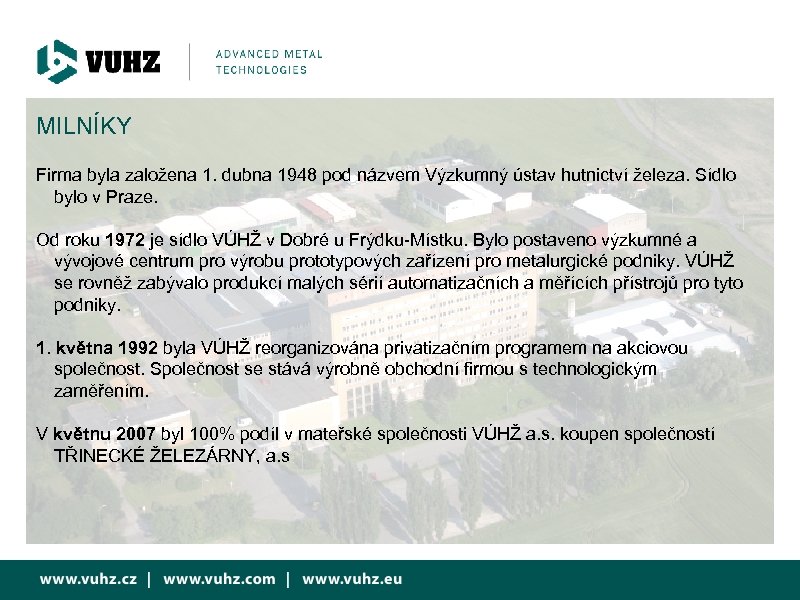 VUHZ

ADVANCED METAL TECHNOLOGIES

MILNÍKY

Firma byla založena 1. dubna 1948 pod názvem Výzkumný ústav hutnictví železa. Sídlo bylo v Praze.

Od roku 1972 je sídlo VÚHŽ v Dobré u Frýdku-Místku. Bylo postaveno výzkumné a vývojové centrum pro výrobu prototypových zařízení pro metalurgické podniky. VÚHŽ se rovněž zabývalo produkcí malých sérií automatizačních a měřících přístrojů pro tyto podniky.

1. května 1992 byla VÚHŽ reorganizována privatizačním programem na akciovou společnost. Společnost se stává výrobně obchodní firmou s technologickým zaměřením.

V květnu 2007 byl 100% podíl v mateřské společnosti VÚHŽ a.s. koupen společností TŘINECKÉ ŽELEZÁRNY, a.s

www.vuhz.cz | www.vuhz.com | www.vuhz.eu